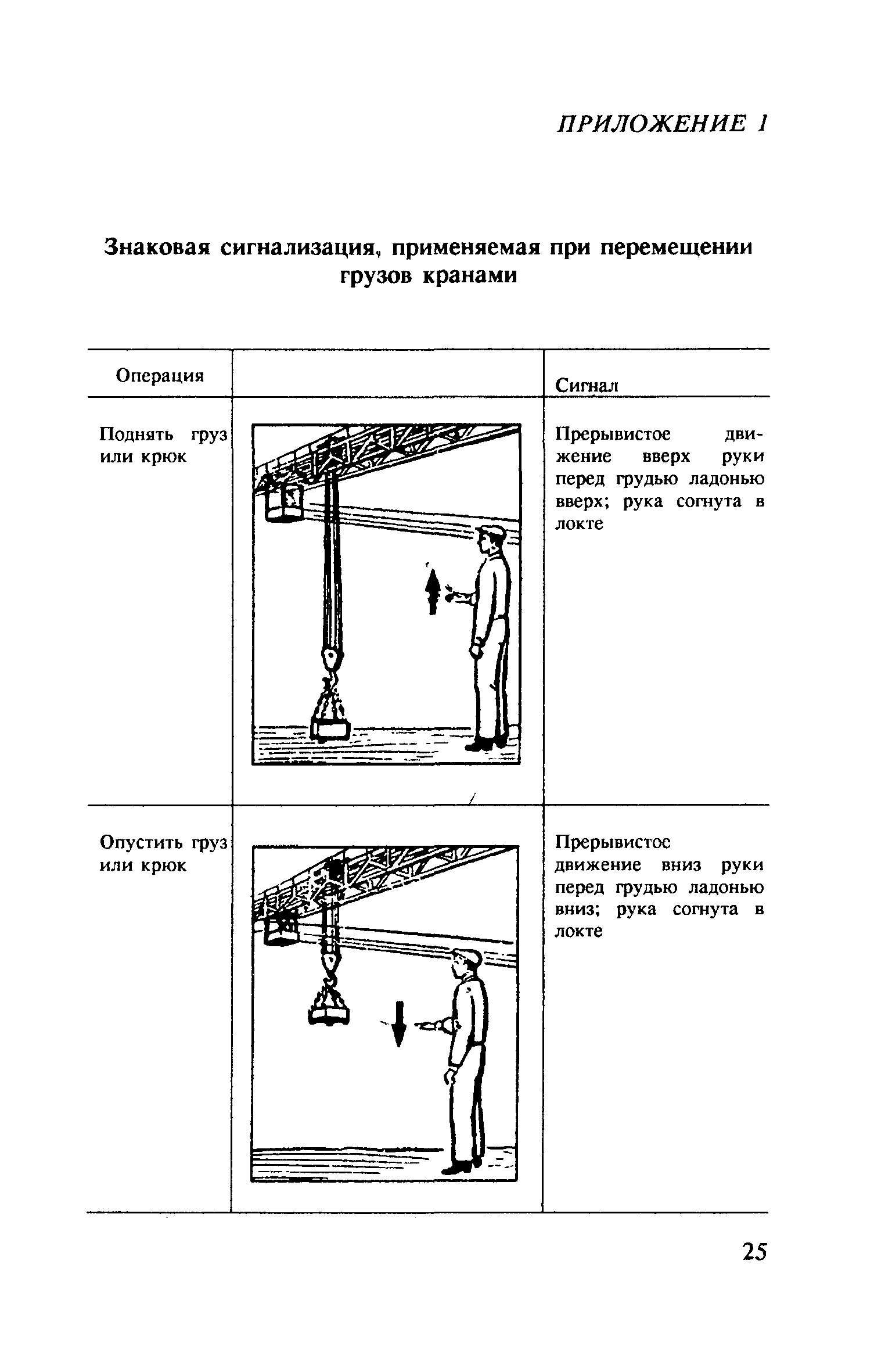 ПРИЛОЖЕНИЕ 1

Знаковая сигнализация, применяемая при перемещении грузов кранами

| Операция | | Сигнал |
|---|---|---|
| Поднять груз или крюк | | Прерывистое движение вверх руки перед грудью ладонью вверх; рука согнута в локте |
| Опустить груз или крюк | | Прерывистое движение вниз руки перед грудью ладонью вниз; рука согнута в локте |

25